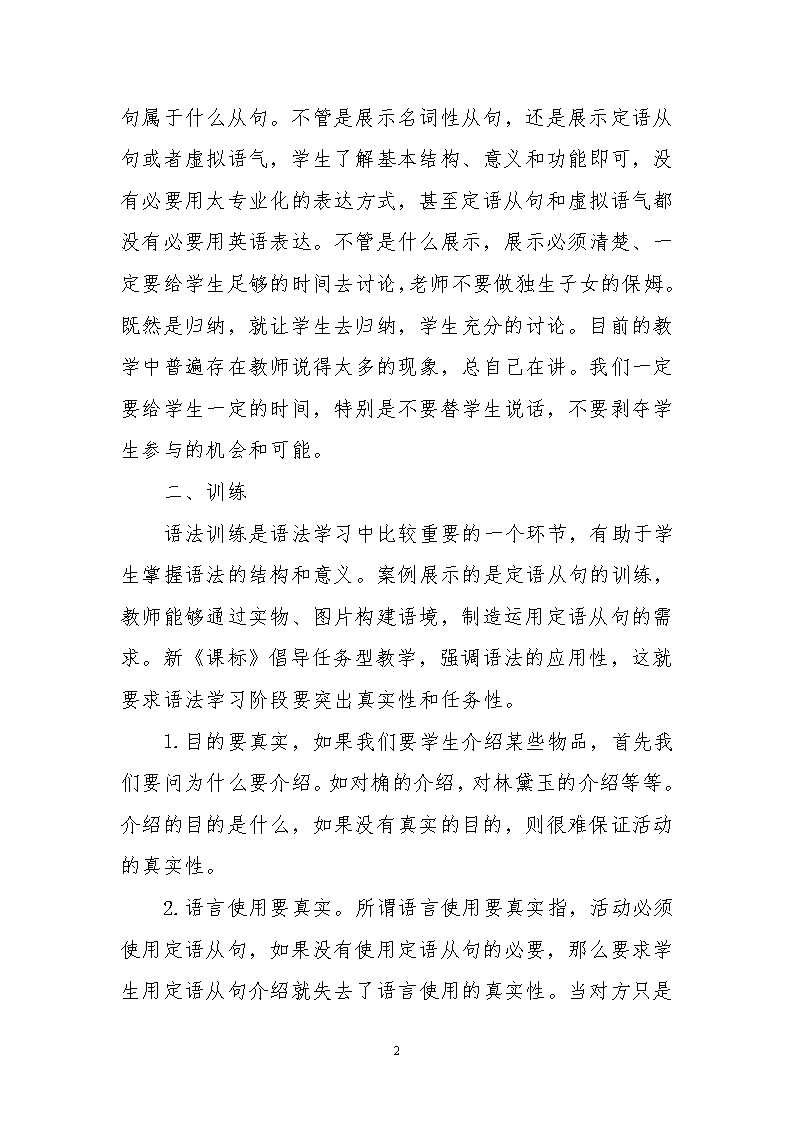 句属于什么从句。不管是展示名词性从句，还是展示定语从句或者虚拟语气，学生了解基本结构、意义和功能即可，没有必要用太专业化的表达方式，甚至定语从句和虚拟语气都没有必要用英语表达。不管是什么展示，展示必须清楚、一定要给学生足够的时间去讨论，老师不要做独生子女的保姆。既然是归纳，就让学生去归纳，学生充分的讨论。目前的教学中普遍存在教师说得太多的现象，总自己在讲。我们一定要给学生一定的时间，特别是不要替学生说话，不要剥夺学生参与的机会和可能。

二、训练

语法训练是语法学习中比较重要的一个环节，有助于学生掌握语法的结构和意义。案例展示的是定语从句的训练，教师能够通过实物、图片构建语境，制造运用定语从句的需求。新《课标》倡导任务型教学，强调语法的应用性，这就要求语法学习阶段要突出真实性和任务性。

1.目的要真实，如果我们要学生介绍某些物品，首先我们要问为什么要介绍。如对楠的介绍，对林黛玉的介绍等等。介绍的目的是什么，如果没有真实的目的，则很难保证活动的真实性。

2.语言使用要真实。所谓语言使用要真实指，活动必须使用定语从句，如果没有使用定语从句的必要，那么要求学生用定语从句介绍就失去了语言使用的真实性。当对方只是

2